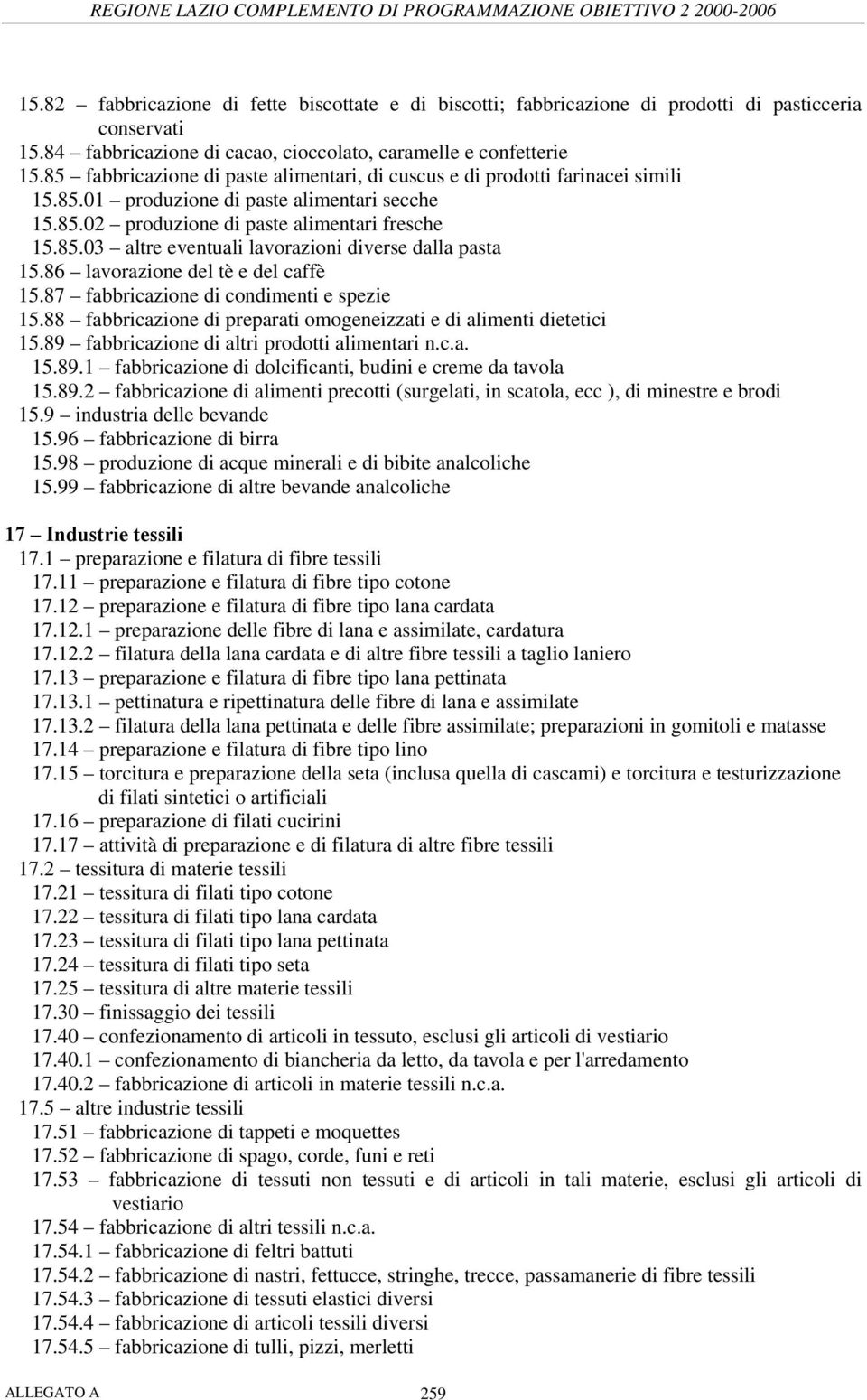 REGIONE LAZIO COMPLEMENTO DI PROGRAMMAZIONE OBIETTIVO 2 2000-2006

15.82 – fabbricazione di fette biscottate e di biscotti; fabbricazione di prodotti di pasticceria conservati
15.84 – fabbricazione di cacao, cioccolato, caramelle e confetterie
15.85 – fabbricazione di paste alimentari, di cuscus e di prodotti farinacei simili
15.85.01 – produzione di paste alimentari secche
15.85.02 – produzione di paste alimentari fresche
15.85.03 – altre eventuali lavorazioni diverse dalla pasta
15.86 – lavorazione del tè e del caffè
15.87 – fabbricazione di condimenti e spezie
15.88 – fabbricazione di preparati omogeneizzati e di alimenti dietetici
15.89 – fabbricazione di altri prodotti alimentari n.c.a.
15.89.1 – fabbricazione di dolcificanti, budini e creme da tavola
15.89.2 – fabbricazione di alimenti precotti (surgelati, in scatola, ecc ), di minestre e brodi
15.9 – industria delle bevande
15.96 – fabbricazione di birra
15.98 – produzione di acque minerali e di bibite analcoliche
15.99 – fabbricazione di altre bevande analcoliche

17 – Industrie tessili
17.1 – preparazione e filatura di fibre tessili
17.11 – preparazione e filatura di fibre tipo cotone
17.12 – preparazione e filatura di fibre tipo lana cardata
17.12.1 – preparazione delle fibre di lana e assimilate, cardatura
17.12.2 – filatura della lana cardata e di altre fibre tessili a taglio laniero
17.13 – preparazione e filatura di fibre tipo lana pettinata
17.13.1 – pettinatura e ripettinatura delle fibre di lana e assimilate
17.13.2 – filatura della lana pettinata e delle fibre assimilate; preparazioni in gomitoli e matasse
17.14 – preparazione e filatura di fibre tipo lino
17.15 – torcitura e preparazione della seta (inclusa quella di cascami) e torcitura e testurizzazione di filati sintetici o artificiali
17.16 – preparazione di filati cucirini
17.17 – attività di preparazione e di filatura di altre fibre tessili
17.2 – tessitura di materie tessili
17.21 – tessitura di filati tipo cotone
17.22 – tessitura di filati tipo lana cardata
17.23 – tessitura di filati tipo lana pettinata
17.24 – tessitura di filati tipo seta
17.25 – tessitura di altre materie tessili
17.30 – finissaggio dei tessili
17.40 – confezionamento di articoli in tessuto, esclusi gli articoli di vestiario
17.40.1 – confezionamento di biancheria da letto, da tavola e per l'arredamento
17.40.2 – fabbricazione di articoli in materie tessili n.c.a.
17.5 – altre industrie tessili
17.51 – fabbricazione di tappeti e moquettes
17.52 – fabbricazione di spago, corde, funi e reti
17.53 – fabbricazione di tessuti non tessuti e di articoli in tali materie, esclusi gli articoli di vestiario
17.54 – fabbricazione di altri tessili n.c.a.
17.54.1 – fabbricazione di feltri battuti
17.54.2 – fabbricazione di nastri, fettucce, stringhe, trecce, passamanerie di fibre tessili
17.54.3 – fabbricazione di tessuti elastici diversi
17.54.4 – fabbricazione di articoli tessili diversi
17.54.5 – fabbricazione di tulli, pizzi, merletti

ALLEGATO A 259